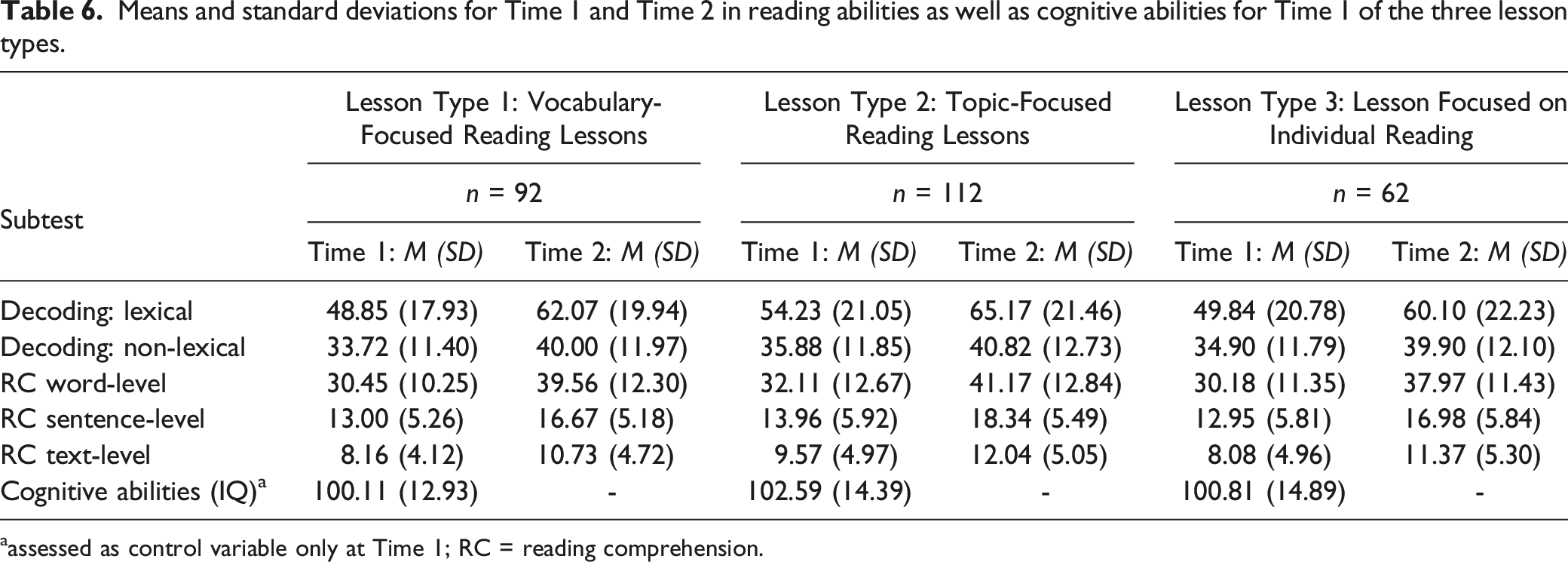 Table 6. Means and standard deviations for Time 1 and Time 2 in reading abilities as well as cognitive abilities for Time 1 of the three lesson types.

| Subtest | Lesson Type 1: Vocabulary-Focused Reading Lessons | | Lesson Type 2: Topic-Focused Reading Lessons | | Lesson Type 3: Lesson Focused on Individual Reading | |
|---|---|---|---|---|---|---|
| | n = 92 | | n = 112 | | n = 62 | |
| | Time 1: M (SD) | Time 2: M (SD) | Time 1: M (SD) | Time 2: M (SD) | Time 1: M (SD) | Time 2: M (SD) |
| Decoding: lexical | 48.85 (17.93) | 62.07 (19.94) | 54.23 (21.05) | 65.17 (21.46) | 49.84 (20.78) | 60.10 (22.23) |
| Decoding: non-lexical | 33.72 (11.40) | 40.00 (11.97) | 35.88 (11.85) | 40.82 (12.73) | 34.90 (11.79) | 39.90 (12.10) |
| RC word-level | 30.45 (10.25) | 39.56 (12.30) | 32.11 (12.67) | 41.17 (12.84) | 30.18 (11.35) | 37.97 (11.43) |
| RC sentence-level | 13.00 (5.26) | 16.67 (5.18) | 13.96 (5.92) | 18.34 (5.49) | 12.95 (5.81) | 16.98 (5.84) |
| RC text-level | 8.16 (4.12) | 10.73 (4.72) | 9.57 (4.97) | 12.04 (5.05) | 8.08 (4.96) | 11.37 (5.30) |
| Cognitive abilities (IQ)$^{a}$ | 100.11 (12.93) | - | 102.59 (14.39) | - | 100.81 (14.89) | - |

$^{a}$assessed as control variable only at Time 1; RC = reading comprehension.